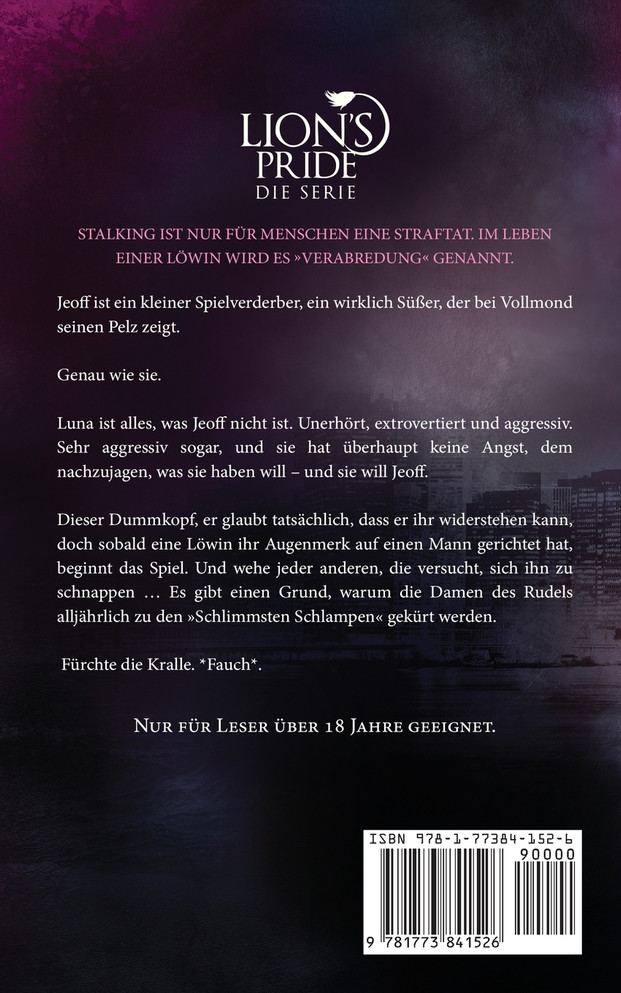 LION'S PRIDE
DIE SERIE

STALKING IST NUR FÜR MENSCHEN EINE STRAFTAT. IM LEBEN EINER LÖWIN WIRD ES »VERABREDUNG« GENANNT.

Jeoff ist ein kleiner Spielverderber, ein wirklich Süßer, der bei Vollmond seinen Pelz zeigt.

Genau wie sie.

Luna ist alles, was Jeoff nicht ist. Unerhört, extrovertiert und aggressiv. Sehr aggressiv sogar, und sie hat überhaupt keine Angst, dem nachzujagen, was sie haben will – und sie will Jeoff.

Dieser Dummkopf, er glaubt tatsächlich, dass er ihr widerstehen kann, doch sobald eine Löwin ihr Augenmerk auf einen Mann gerichtet hat, beginnt das Spiel. Und wehe jeder anderen, die versucht, sich ihn zu schnappen … Es gibt einen Grund, warum die Damen des Rudels alljährlich zu den »Schlimmsten Schlampen« gekürt werden.

Fürchte die Kralle. *Fauch*.

NUR FÜR LESER ÜBER 18 JAHRE GEEIGNET.

ISBN 978-1-77384-152-6
90000
9 781773 841526